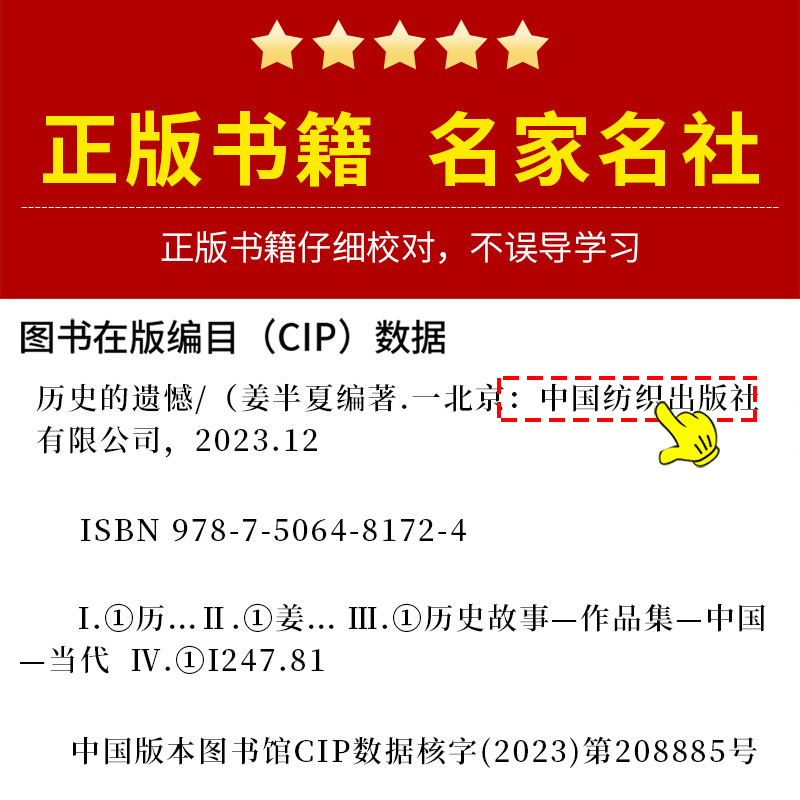 正版书籍 名家名社

正版书籍仔细校对，不误导学习

图书在版编目（CIP）数据

历史的遗憾/（姜半夏编著.一北京：中国纺织出版社有限公司，2023.12

ISBN 978-7-5064-8172-4

I.①历… II.①姜… III.①历史故事—作品集—中国—当代 IV.①I247.81

中国版本图书馆CIP数据核字(2023)第208885号